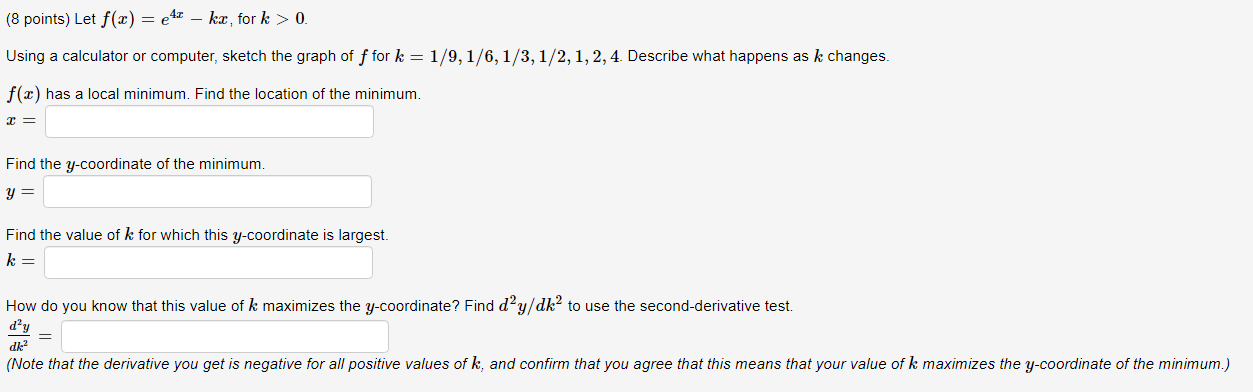 (8 points) Let $f(x) = e^{4x} - kx$, for $k > 0$.

Using a calculator or computer, sketch the graph of $f$ for $k = 1/9, 1/6, 1/3, 1/2, 1, 2, 4$. Describe what happens as $k$ changes.

$f(x)$ has a local minimum. Find the location of the minimum.

$x =$

Find the $y$-coordinate of the minimum.

$y =$

Find the value of $k$ for which this $y$-coordinate is largest.

$k =$

How do you know that this value of $k$ maximizes the $y$-coordinate? Find $d^2y/dk^2$ to use the second-derivative test.

$\frac{d^2y}{dk^2} =$

(Note that the derivative you get is negative for all positive values of $k$, and confirm that you agree that this means that your value of $k$ maximizes the $y$-coordinate of the minimum.)